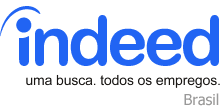 indeed
uma busca. todos os empregos.
Brasil